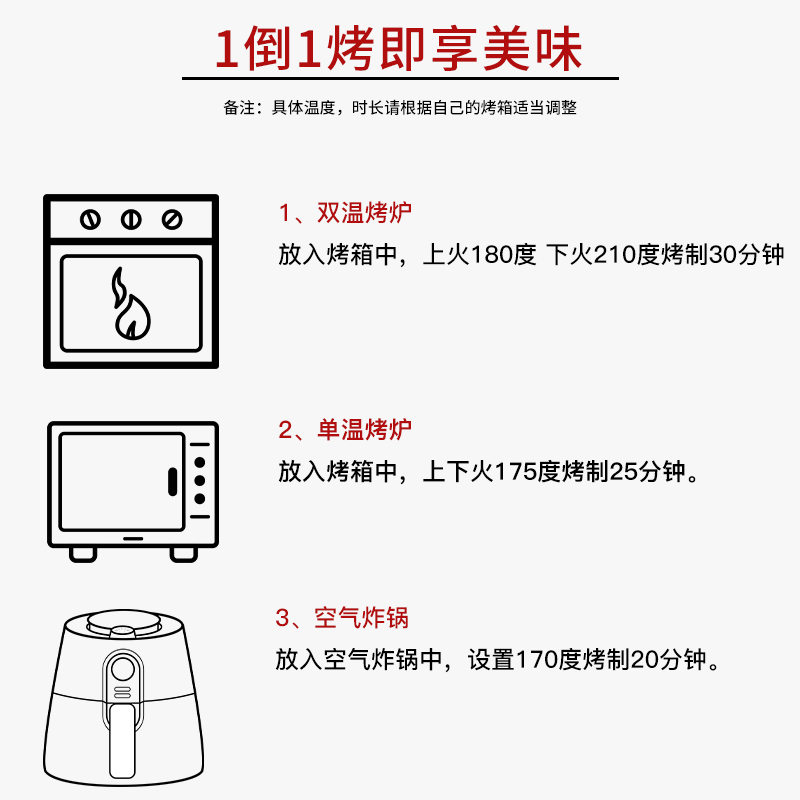 1倒1烤即享美味

备注：具体温度，时长请根据自己的烤箱适当调整

1、双温烤炉
放入烤箱中，上火180度 下火210度烤制30分钟

2、单温烤炉
放入烤箱中，上下火175度烤制25分钟。

3、空气炸锅
放入空气炸锅中，设置170度烤制20分钟。